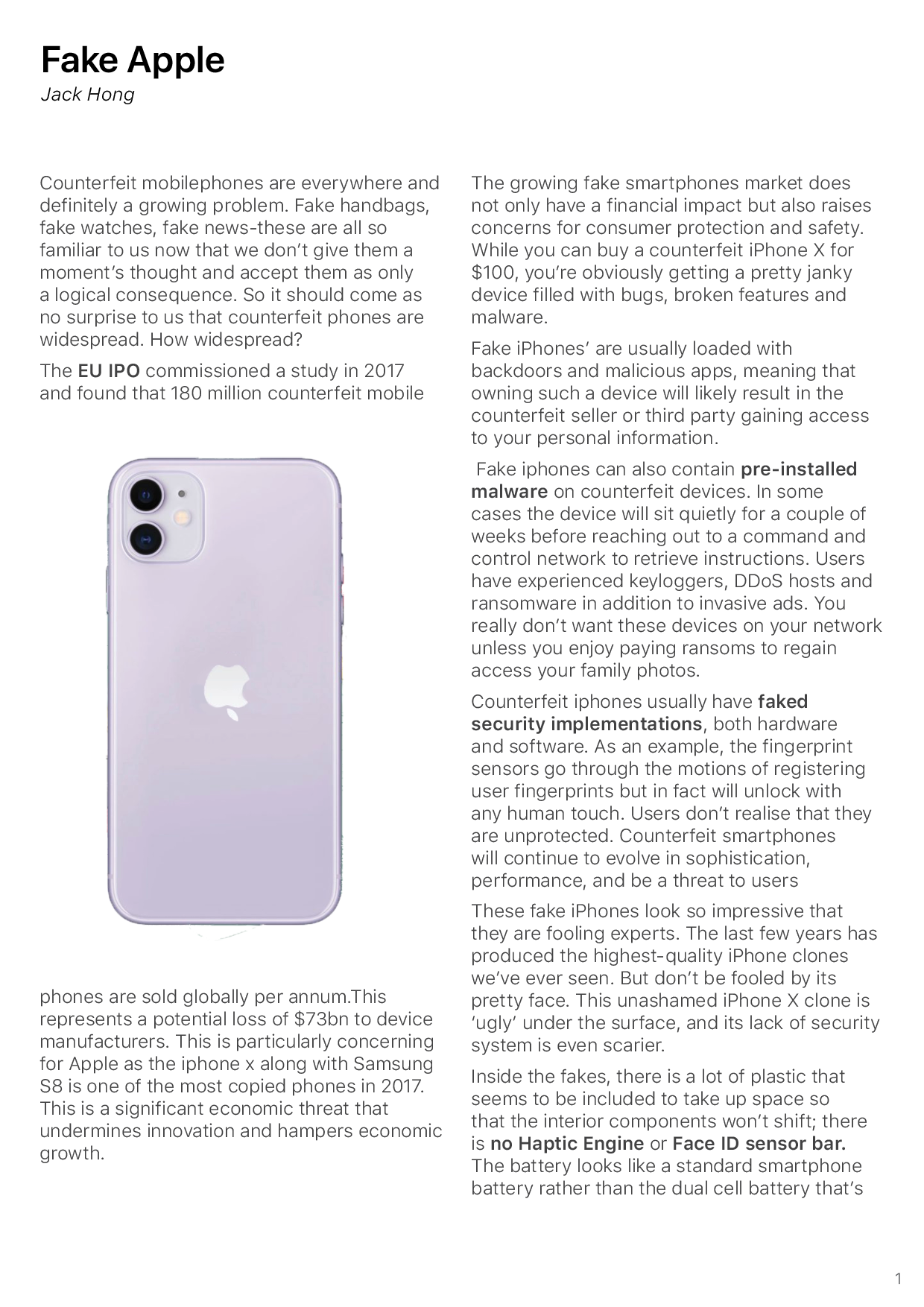 Fake Apple
Jack Hong

Counterfeit mobilephones are everywhere and definitely a growing problem. Fake handbags, fake watches, fake news-these are all so familiar to us now that we don't give them a moment's thought and accept them as only a logical consequence. So it should come as no surprise to us that counterfeit phones are widespread. How widespread?

The EU IPO commissioned a study in 2017 and found that 180 million counterfeit mobile

phones are sold globally per annum.This represents a potential loss of $73bn to device manufacturers. This is particularly concerning for Apple as the iphone x along with Samsung S8 is one of the most copied phones in 2017. This is a significant economic threat that undermines innovation and hampers economic growth.

The growing fake smartphones market does not only have a financial impact but also raises concerns for consumer protection and safety. While you can buy a counterfeit iPhone X for $100, you're obviously getting a pretty janky device filled with bugs, broken features and malware.

Fake iPhones' are usually loaded with backdoors and malicious apps, meaning that owning such a device will likely result in the counterfeit seller or third party gaining access to your personal information.

Fake iphones can also contain pre-installed malware on counterfeit devices. In some cases the device will sit quietly for a couple of weeks before reaching out to a command and control network to retrieve instructions. Users have experienced keyloggers, DDoS hosts and ransomware in addition to invasive ads. You really don't want these devices on your network unless you enjoy paying ransoms to regain access your family photos.

Counterfeit iphones usually have faked security implementations, both hardware and software. As an example, the fingerprint sensors go through the motions of registering user fingerprints but in fact will unlock with any human touch. Users don't realise that they are unprotected. Counterfeit smartphones will continue to evolve in sophistication, performance, and be a threat to users

These fake iPhones look so impressive that they are fooling experts. The last few years has produced the highest-quality iPhone clones we've ever seen. But don't be fooled by its pretty face. This unashamed iPhone X clone is 'ugly' under the surface, and its lack of security system is even scarier.

Inside the fakes, there is a lot of plastic that seems to be included to take up space so that the interior components won't shift; there is no Haptic Engine or Face ID sensor bar. The battery looks like a standard smartphone battery rather than the dual cell battery that's

1